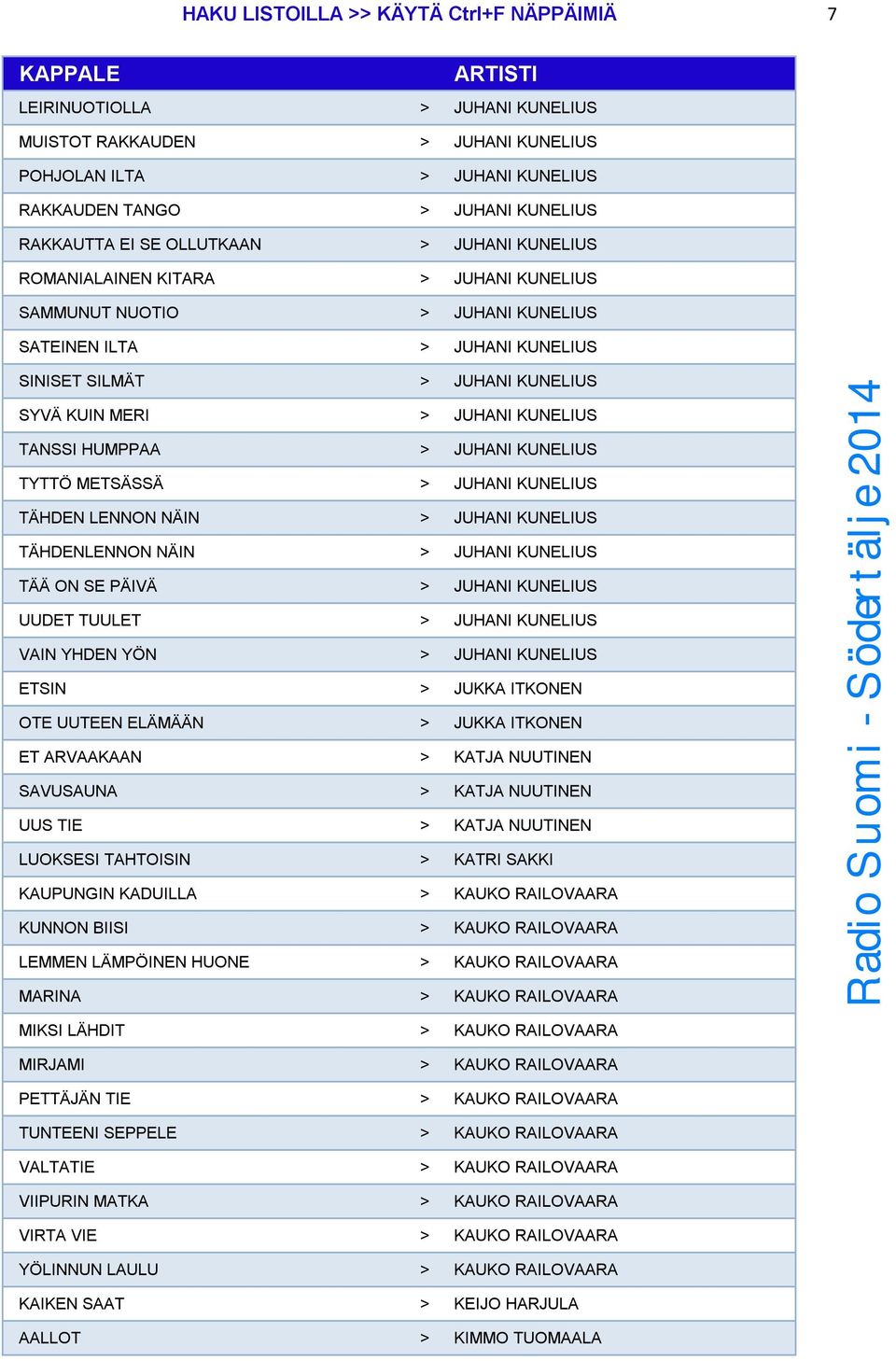 HAKU LISTOILLA >> KÄYTÄ Ctrl+F NÄPPÄIMIÄ 7

| KAPPALE | | ARTISTI |
|---|---|---|
| LEIRINUOTIOLLA | > | JUHANI KUNELIUS |
| MUISTOT RAKKAUDEN | > | JUHANI KUNELIUS |
| POHJOLAN ILTA | > | JUHANI KUNELIUS |
| RAKKAUDEN TANGO | > | JUHANI KUNELIUS |
| RAKKAUTTA EI SE OLLUTKAAN | > | JUHANI KUNELIUS |
| ROMANIALAINEN KITARA | > | JUHANI KUNELIUS |
| SAMMUNUT NUOTIO | > | JUHANI KUNELIUS |
| SATEINEN ILTA | > | JUHANI KUNELIUS |
| SINISET SILMÄT | > | JUHANI KUNELIUS |
| SYVÄ KUIN MERI | > | JUHANI KUNELIUS |
| TANSSI HUMPPAA | > | JUHANI KUNELIUS |
| TYTTÖ METSÄSSÄ | > | JUHANI KUNELIUS |
| TÄHDEN LENNON NÄIN | > | JUHANI KUNELIUS |
| TÄHDENLENNON NÄIN | > | JUHANI KUNELIUS |
| TÄÄ ON SE PÄIVÄ | > | JUHANI KUNELIUS |
| UUDET TUULET | > | JUHANI KUNELIUS |
| VAIN YHDEN YÖN | > | JUHANI KUNELIUS |
| ETSIN | > | JUKKA ITKONEN |
| OTE UUTEEN ELÄMÄÄN | > | JUKKA ITKONEN |
| ET ARVAAKAAN | > | KATJA NUUTINEN |
| SAVUSAUNA | > | KATJA NUUTINEN |
| UUS TIE | > | KATJA NUUTINEN |
| LUOKSESI TAHTOISIN | > | KATRI SAKKI |
| KAUPUNGIN KADUILLA | > | KAUKO RAILOVAARA |
| KUNNON BIISI | > | KAUKO RAILOVAARA |
| LEMMEN LÄMPÖINEN HUONE | > | KAUKO RAILOVAARA |
| MARINA | > | KAUKO RAILOVAARA |
| MIKSI LÄHDIT | > | KAUKO RAILOVAARA |
| MIRJAMI | > | KAUKO RAILOVAARA |
| PETTÄJÄN TIE | > | KAUKO RAILOVAARA |
| TUNTEENI SEPPELE | > | KAUKO RAILOVAARA |
| VALTATIE | > | KAUKO RAILOVAARA |
| VIIPURIN MATKA | > | KAUKO RAILOVAARA |
| VIRTA VIE | > | KAUKO RAILOVAARA |
| YÖLINNUN LAULU | > | KAUKO RAILOVAARA |
| KAIKEN SAAT | > | KEIJO HARJULA |
| AALLOT | > | KIMMO TUOMAALA |

Radio Suomi - Södertälje 2014